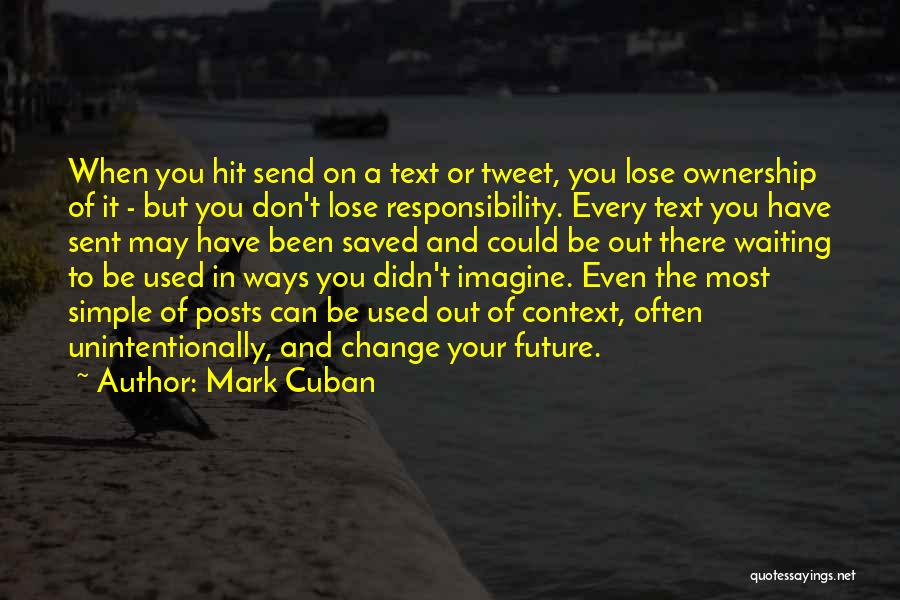 When you hit send on a text or tweet, you lose ownership of it - but you don't lose responsibility. Every text you have sent may have been saved and could be out there waiting to be used in ways you didn't imagine. Even the most simple of posts can be used out of context, often unintentionally, and change your future.

~ Author: Mark Cuban

quotessayings.net